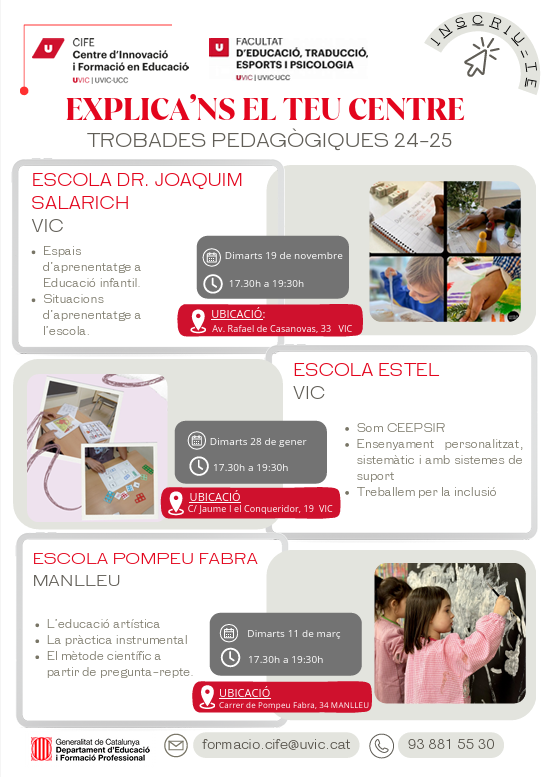 CIFE
Centre d'Innovació i Formació en Educació
UVIC | UVIC·UCC

FACULTAT
D'EDUCACIÓ, TRADUCCIÓ, ESPORTS I PSICOLOGIA
UVIC | UVIC·UCC

INSCRIU-TE

EXPLICA'NS EL TEU CENTRE
TROBADES PEDAGÒGIQUES 24-25

ESCOLA DR. JOAQUIM SALARICH
VIC

- Espais d'aprenentatge a Educació infantil.
- Situacions d'aprenentatge a l'escola.

Dimarts 19 de novembre
17.30h a 19:30h

UBICACIÓ:
Av. Rafael de Casanovas, 33 VIC

ESCOLA ESTEL
VIC

Dimarts 28 de gener
17.30h a 19:30h

UBICACIÓ
C/ Jaume I el Conqueridor, 19 VIC

- Som CEEPSIR
- Ensenyament personalitzat, sistemàtic i amb sistemes de suport
- Treballem per la inclusió

ESCOLA POMPEU FABRA
MANLLEU

- L'educació artística
- La pràctica instrumental
- El mètode científic a partir de pregunta-repte.

Dimarts 11 de març
17.30h a 19:30h

UBICACIÓ
Carrer de Pompeu Fabra, 34 MANLLEU

Generalitat de Catalunya
Departament d'Educació i Formació Professional

formacio.cife@uvic.cat

93 881 55 30